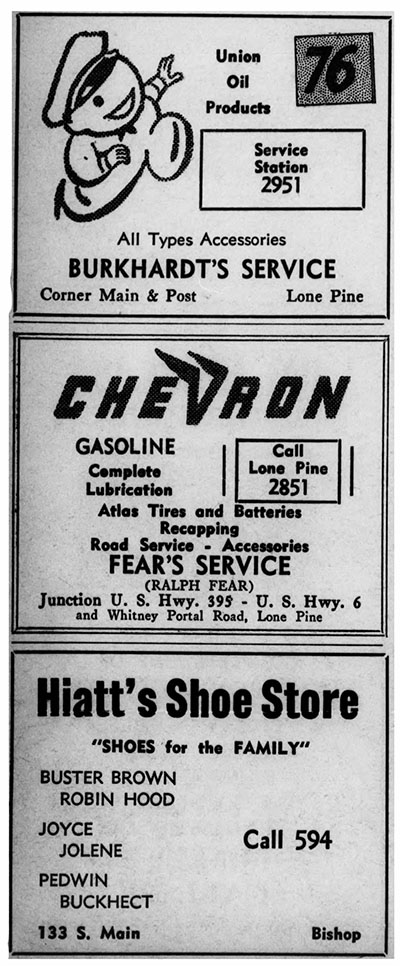 Union Oil Products

76

Service Station 2951

All Types Accessories

BURKHARDT'S SERVICE

Corner Main & Post Lone Pine

CHEVRON

GASOLINE

Complete Lubrication

Call Lone Pine 2851

Atlas Tires and Batteries

Recapping

Road Service - Accessories

FEAR'S SERVICE

(RALPH FEAR)

Junction U. S. Hwy. 395 - U. S. Hwy. 6 and Whitney Portal Road, Lone Pine

Hiatt's Shoe Store

"SHOES for the FAMILY"

BUSTER BROWN
ROBIN HOOD

JOYCE
JOLENE

PEDWIN
BUCKHECT

Call 594

133 S. Main Bishop